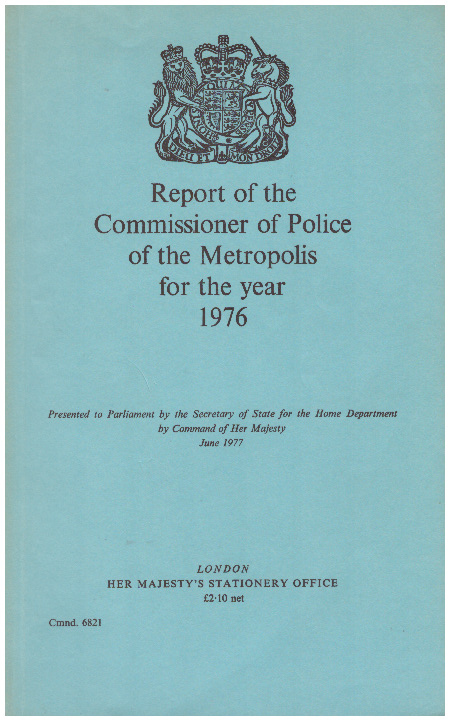 DIEU ET MON DROIT

Report of the Commissioner of Police of the Metropolis for the year 1976

Presented to Parliament by the Secretary of State for the Home Department by Command of Her Majesty June 1977

LONDON
HER MAJESTY'S STATIONERY OFFICE
£2·10 net

Cmnd. 6821